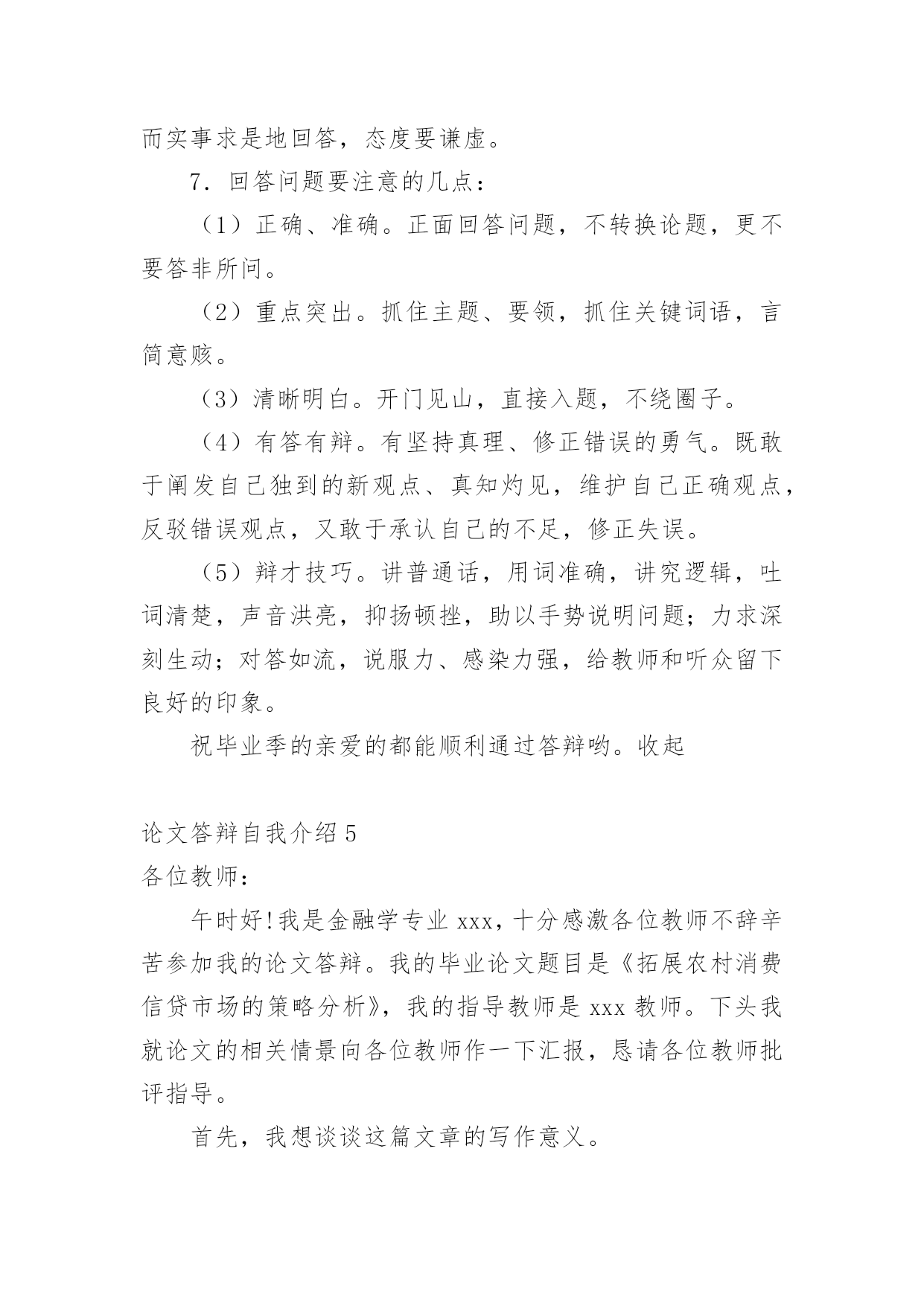 而实事求是地回答，态度要谦虚。

7．回答问题要注意的几点：

（1）正确、准确。正面回答问题，不转换论题，更不要答非所问。

（2）重点突出。抓住主题、要领，抓住关键词语，言简意赅。

（3）清晰明白。开门见山，直接入题，不绕圈子。

（4）有答有辩。有坚持真理、修正错误的勇气。既敢于阐发自己独到的新观点、真知灼见，维护自己正确观点，反驳错误观点，又敢于承认自己的不足，修正失误。

（5）辩才技巧。讲普通话，用词准确，讲究逻辑，吐词清楚，声音洪亮，抑扬顿挫，助以手势说明问题；力求深刻生动；对答如流，说服力、感染力强，给教师和听众留下良好的印象。

祝毕业季的亲爱的都能顺利通过答辩哟。收起

论文答辩自我介绍 5

各位教师：

午时好!我是金融学专业 xxx，十分感激各位教师不辞辛苦参加我的论文答辩。我的毕业论文题目是《拓展农村消费信贷市场的策略分析》，我的指导教师是 xxx 教师。下头我就论文的相关情景向各位教师作一下汇报，恳请各位教师批评指导。

首先，我想谈谈这篇文章的写作意义。